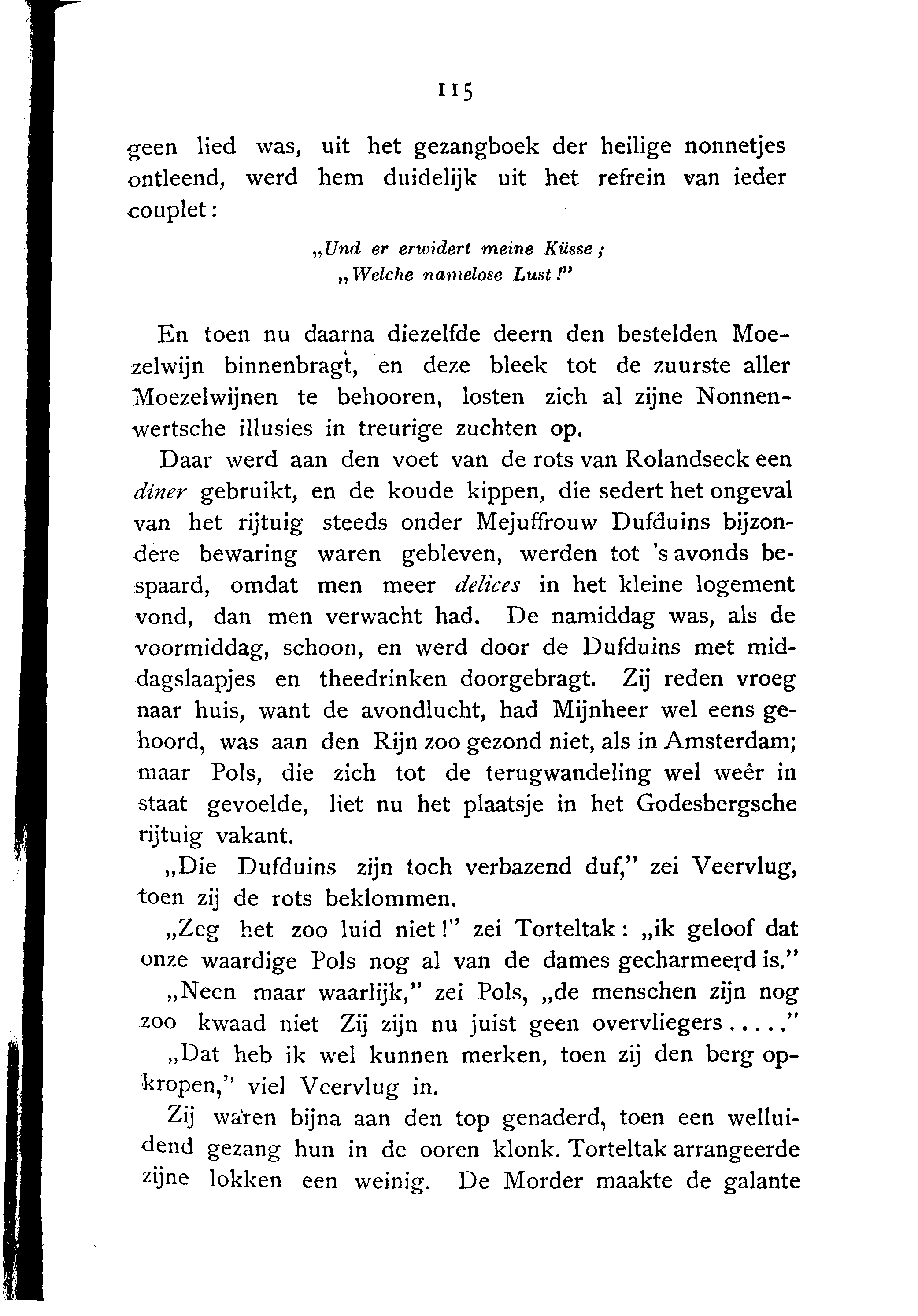 115

geen lied was, uit het gezangboek der heilige nonnetjes ontleend, werd hem duidelijk uit het refrein van ieder couplet:

„Und er erwidert meine Küsse;
„Welche namelose Lust!"

En toen nu daarna diezelfde deern den bestelden Moezelwijn binnenbragt, en deze bleek tot de zuurste aller Moezelwijnen te behooren, losten zich al zijne Nonnenwertsche illusies in treurige zuchten op.

Daar werd aan den voet van de rots van Rolandseck een diner gebruikt, en de koude kippen, die sedert het ongeval van het rijtuig steeds onder Mejuffrouw Dufduins bijzondere bewaring waren gebleven, werden tot 's avonds bespaard, omdat men meer delices in het kleine logement vond, dan men verwacht had. De namiddag was, als de voormiddag, schoon, en werd door de Dufduins met middagslaapjes en theedrinken doorgebragt. Zij reden vroeg naar huis, want de avondlucht, had Mijnheer wel eens gehoord, was aan den Rijn zoo gezond niet, als in Amsterdam; maar Pols, die zich tot de terugwandeling wel weêr in staat gevoelde, liet nu het plaatsje in het Godesbergsche rijtuig vakant.

„Die Dufduins zijn toch verbazend duf," zei Veervlug, toen zij de rots beklommen.

„Zeg het zoo luid niet!" zei Torteltak: „ik geloof dat onze waardige Pols nog al van de dames gecharmeerd is."

„Neen maar waarlijk," zei Pols, „de menschen zijn nog zoo kwaad niet Zij zijn nu juist geen overvliegers....."

„Dat heb ik wel kunnen merken, toen zij den berg opkropen," viel Veervlug in.

Zij waren bijna aan den top genaderd, toen een welluidend gezang hun in de ooren klonk. Torteltak arrangeerde zijne lokken een weinig. De Morder maakte de galante